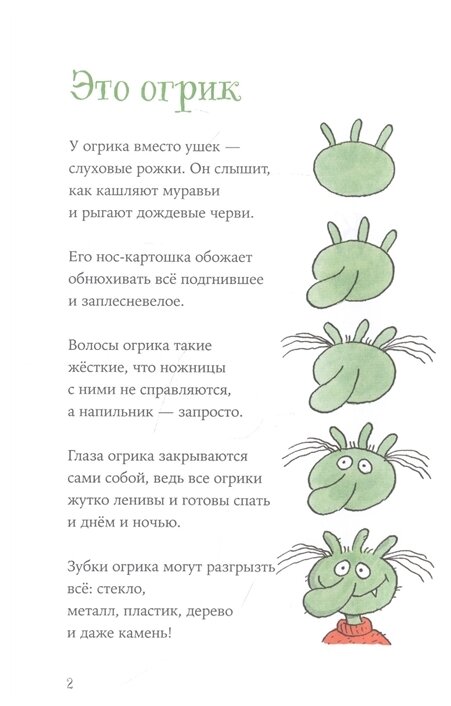 Это огрик

У огрика вместо ушек — слуховые рожки. Он слышит, как кашляют муравьи и рыгают дождевые черви.

Его нос-картошка обожает обнюхивать всё подгнившее и заплесневелое.

Волосы огрика такие жёсткие, что ножницы с ними не справляются, а напильник — запросто.

Глаза огрика закрываются сами собой, ведь все огрики жутко ленивы и готовы спать и днём и ночью.

Зубки огрика могут разгрызть всё: стекло, металл, пластик, дерево и даже камень!

2